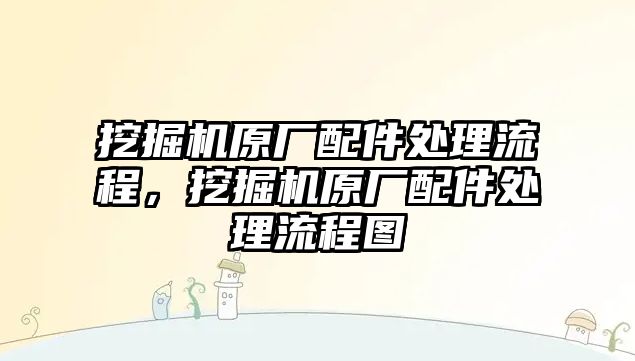 挖掘机原厂配件处理流程，挖掘机原厂配件处理流程图